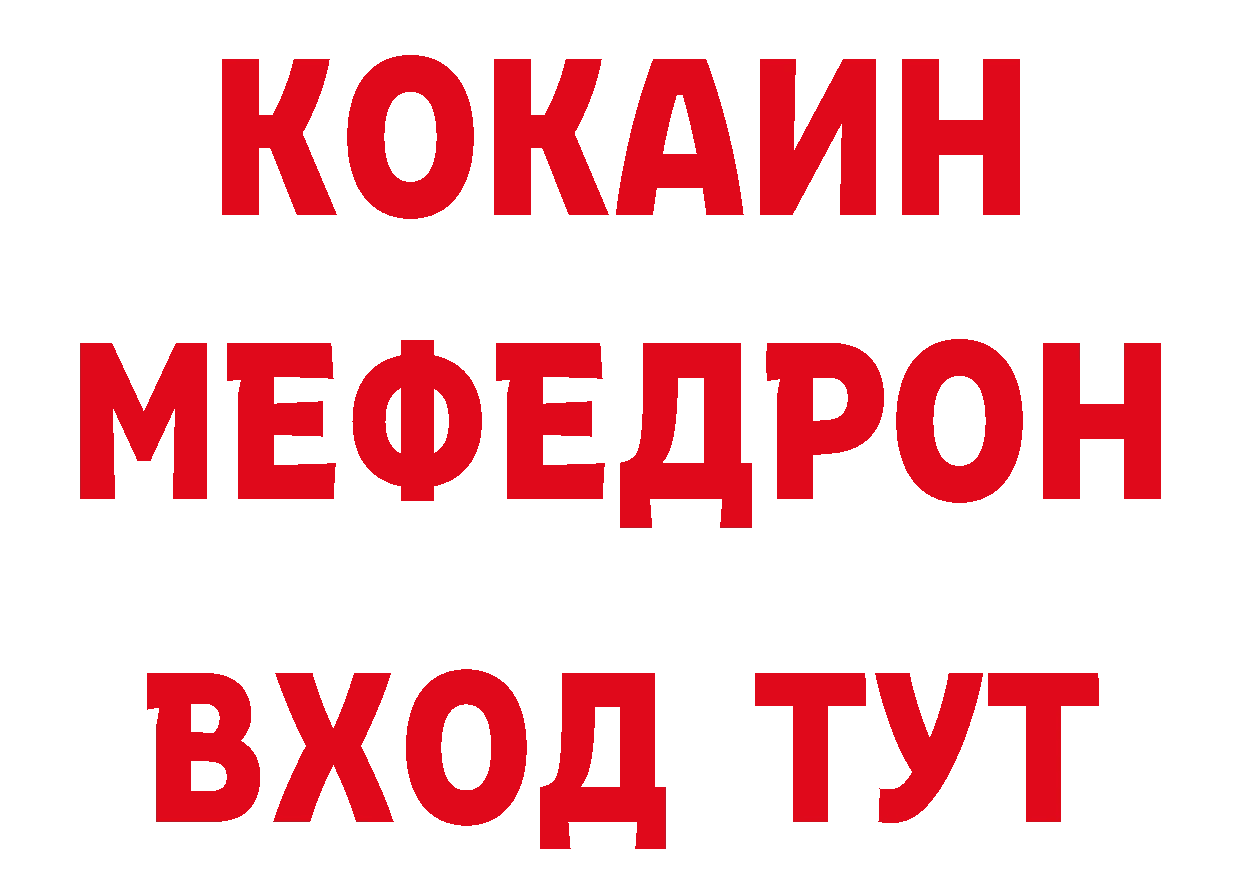 КОКАИН МЕФЕДРОН ВХОД ТУТ